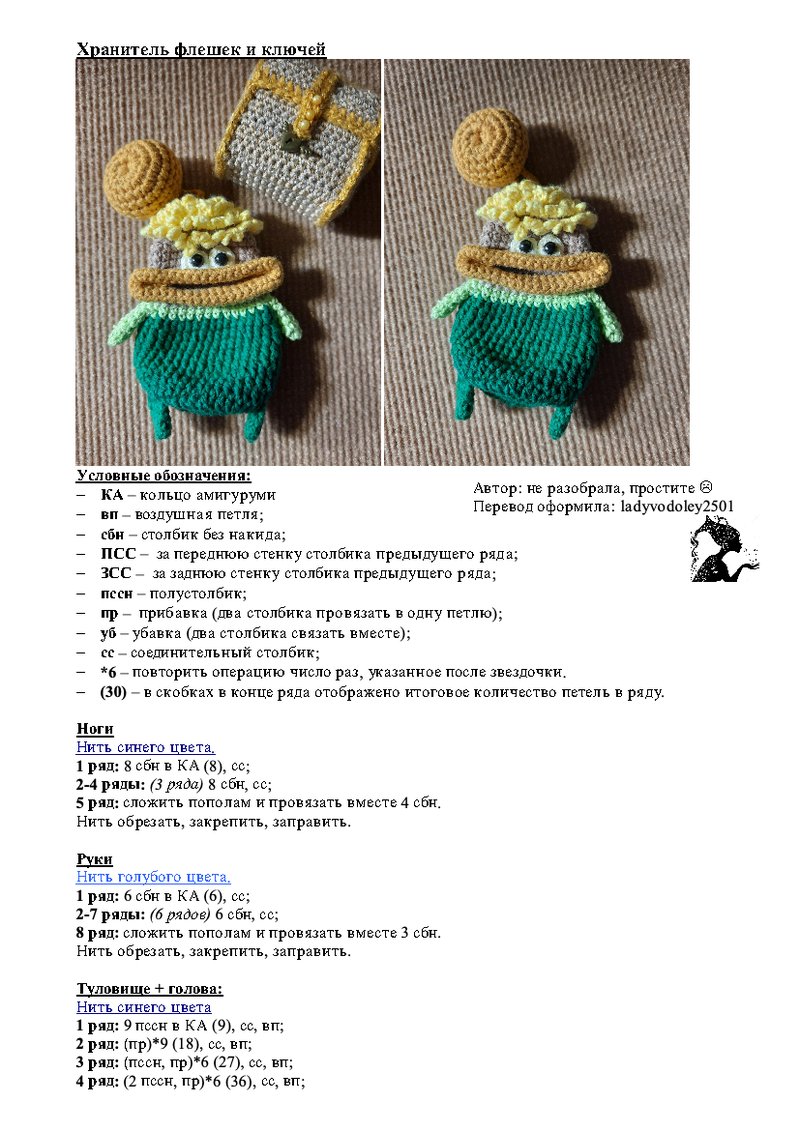 Хранитель флешек и ключей

Условные обозначения:
– КА – кольцо амигуруми
– вп – воздушная петля;
– сбн – столбик без накида;
– ПСС – за переднюю стенку столбика предыдущего ряда;
– ЗСС – за заднюю стенку столбика предыдущего ряда;
– пссн – полустолбик;
– пр – прибавка (два столбика провязать в одну петлю);
– уб – убавка (два столбика связать вместе);
– сс – соединительный столбик;
– *6 – повторить операцию число раз, указанное после звездочки.
– (30) – в скобках в конце ряда отображено итоговое количество петель в ряду.

Автор: не разобрала, простите ☹
Перевод оформила: ladyvodoley2501

Ноги
Нить синего цвета.
1 ряд: 8 сбн в КА (8), сс;
2-4 ряды: (3 ряда) 8 сбн, сс;
5 ряд: сложить пополам и провязать вместе 4 сбн.
Нить обрезать, закрепить, заправить.

Руки
Нить голубого цвета.
1 ряд: 6 сбн в КА (6), сс;
2-7 ряды: (6 рядов) 6 сбн, сс;
8 ряд: сложить пополам и провязать вместе 3 сбн.
Нить обрезать, закрепить, заправить.

Туловище + голова:
Нить синего цвета
1 ряд: 9 пссн в КА (9), сс, вп;
2 ряд: (пр)*9 (18), сс, вп;
3 ряд: (пссн, пр)*6 (27), сс, вп;
4 ряд: (2 пссн, пр)*6 (36), сс, вп;